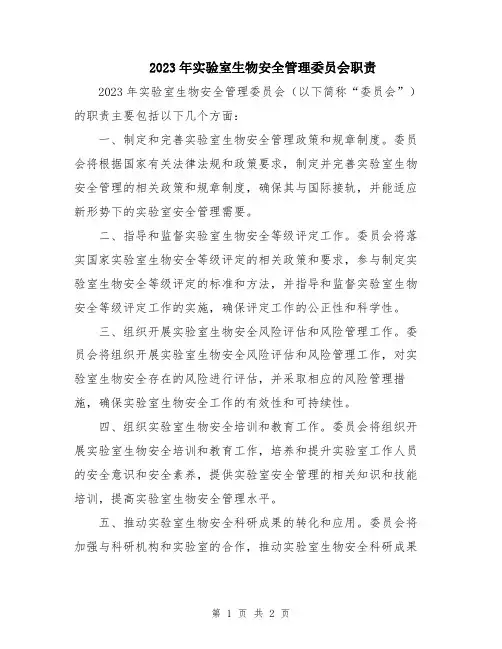 2023年实验室生物安全管理委员会职责

2023年实验室生物安全管理委员会（以下简称“委员会”）的职责主要包括以下几个方面：

一、制定和完善实验室生物安全管理政策和规章制度。委员会将根据国家有关法律法规和政策要求，制定并完善实验室生物安全管理的相关政策和规章制度，确保其与国际接轨，并能适应新形势下的实验室安全管理需要。

二、指导和监督实验室生物安全等级评定工作。委员会将落实国家实验室生物安全等级评定的相关政策和要求，参与制定实验室生物安全等级评定的标准和方法，并指导和监督实验室生物安全等级评定工作的实施，确保评定工作的公正性和科学性。

三、组织开展实验室生物安全风险评估和风险管理工作。委员会将组织开展实验室生物安全风险评估和风险管理工作，对实验室生物安全存在的风险进行评估，并采取相应的风险管理措施，确保实验室生物安全工作的有效性和可持续性。

四、组织实验室生物安全培训和教育工作。委员会将组织开展实验室生物安全培训和教育工作，培养和提升实验室工作人员的安全意识和安全素养，提供实验室安全管理的相关知识和技能培训，提高实验室生物安全管理水平。

五、推动实验室生物安全科研成果的转化和应用。委员会将加强与科研机构和实验室的合作，推动实验室生物安全科研成果

第 1 页 共 2 页